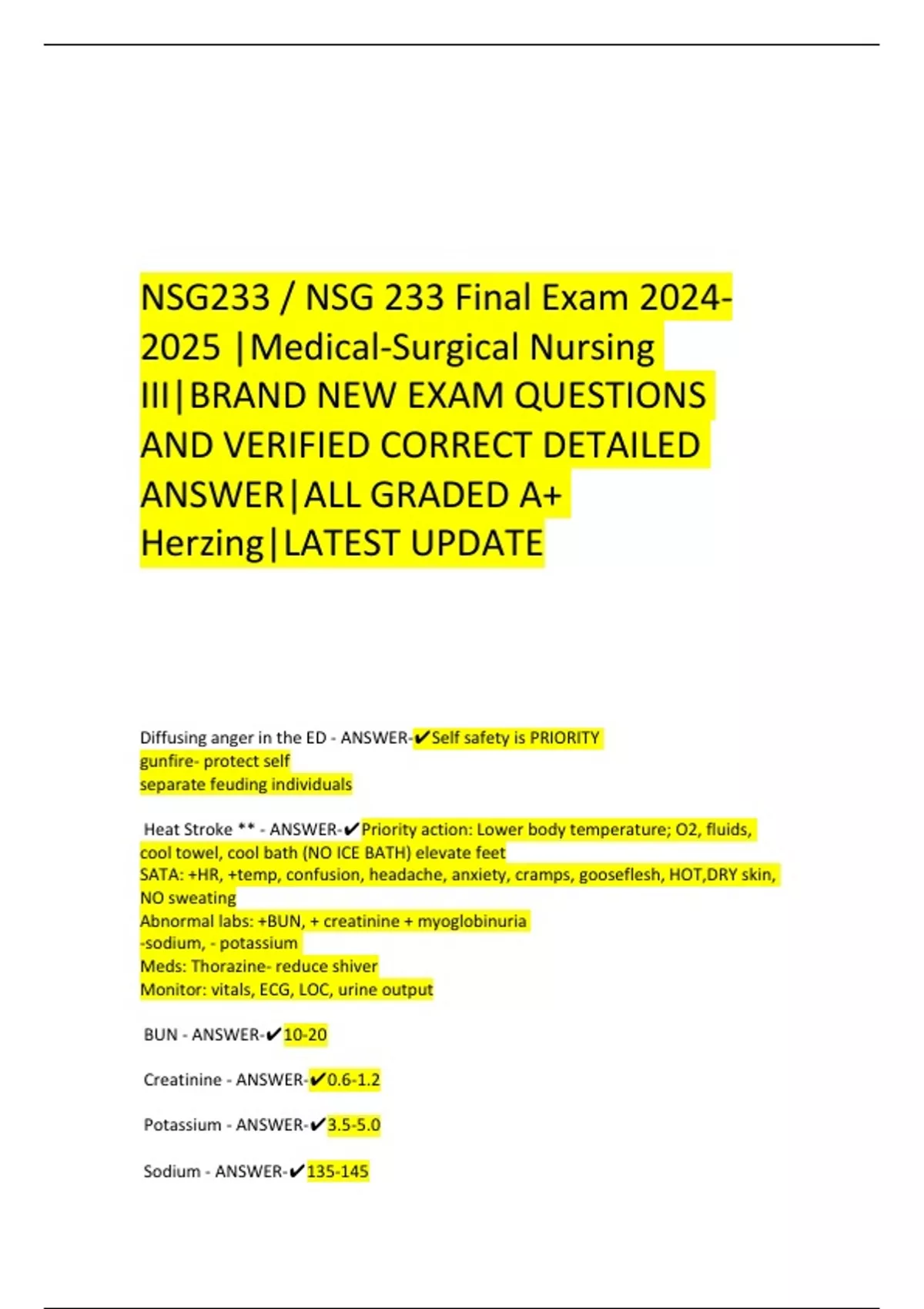 NSG233 / NSG 233 Final Exam 2024-2025 |Medical-Surgical Nursing III|BRAND NEW EXAM QUESTIONS AND VERIFIED CORRECT DETAILED ANSWER|ALL GRADED A+ Herzing|LATEST UPDATE

Diffusing anger in the ED - ANSWER-✔Self safety is PRIORITY
gunfire- protect self
separate feuding individuals

Heat Stroke ** - ANSWER-✔Priority action: Lower body temperature; O2, fluids, cool towel, cool bath (NO ICE BATH) elevate feet
SATA: +HR, +temp, confusion, headache, anxiety, cramps, gooseflesh, HOT,DRY skin, NO sweating
Abnormal labs: +BUN, + creatinine + myoglobinuria
-sodium, - potassium
Meds: Thorazine- reduce shiver
Monitor: vitals, ECG, LOC, urine output

BUN - ANSWER-✔10-20

Creatinine - ANSWER-✔0.6-1.2

Potassium - ANSWER-✔3.5-5.0

Sodium - ANSWER-✔135-145